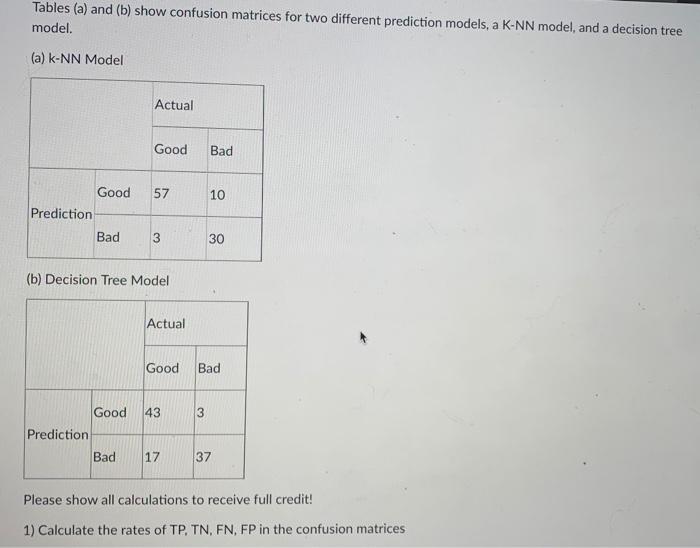 Tables (a) and (b) show confusion matrices for two different prediction models, a K-NN model, and a decision tree model.

(a) k-NN Model

| | | Actual | |
|---|---|---|---|
| | | Good | Bad |
| Prediction | Good | 57 | 10 |
| | Bad | 3 | 30 |

(b) Decision Tree Model

| | | Actual | |
|---|---|---|---|
| | | Good | Bad |
| Prediction | Good | 43 | 3 |
| | Bad | 17 | 37 |

Please show all calculations to receive full credit!

1) Calculate the rates of TP, TN, FN, FP in the confusion matrices